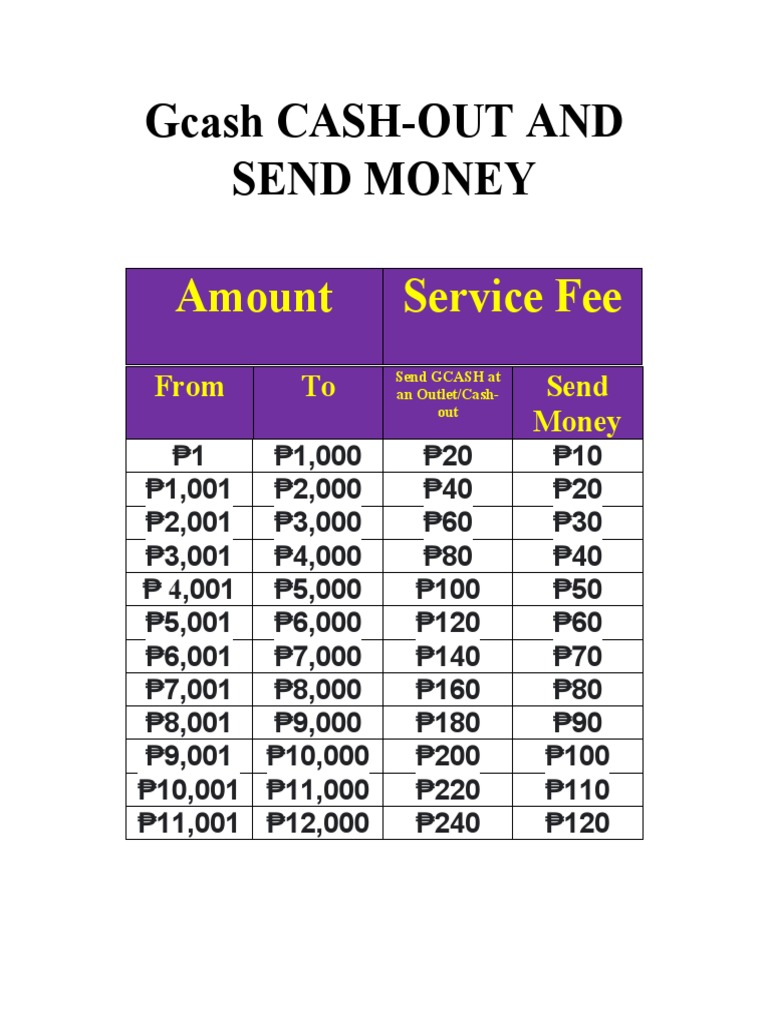 Gcash CASH-OUT AND SEND MONEY

| Amount | | Service Fee | |
|---|---|---|---|
| From | To | Send GCASH at an Outlet/Cash-out | Send Money |
| ₱1 | ₱1,000 | ₱20 | ₱10 |
| ₱1,001 | ₱2,000 | ₱40 | ₱20 |
| ₱2,001 | ₱3,000 | ₱60 | ₱30 |
| ₱3,001 | ₱4,000 | ₱80 | ₱40 |
| ₱ 4,001 | ₱5,000 | ₱100 | ₱50 |
| ₱5,001 | ₱6,000 | ₱120 | ₱60 |
| ₱6,001 | ₱7,000 | ₱140 | ₱70 |
| ₱7,001 | ₱8,000 | ₱160 | ₱80 |
| ₱8,001 | ₱9,000 | ₱180 | ₱90 |
| ₱9,001 | ₱10,000 | ₱200 | ₱100 |
| ₱10,001 | ₱11,000 | ₱220 | ₱110 |
| ₱11,001 | ₱12,000 | ₱240 | ₱120 |